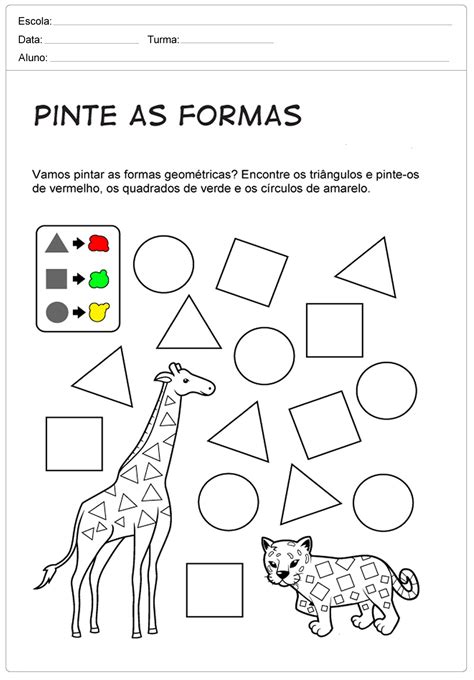 Escola:

Data: Turma:

Aluno:

PINTE AS FORMAS

Vamos pintar as formas geométricas? Encontre os triângulos e pinte-os de vermelho, os quadrados de verde e os círculos de amarelo.